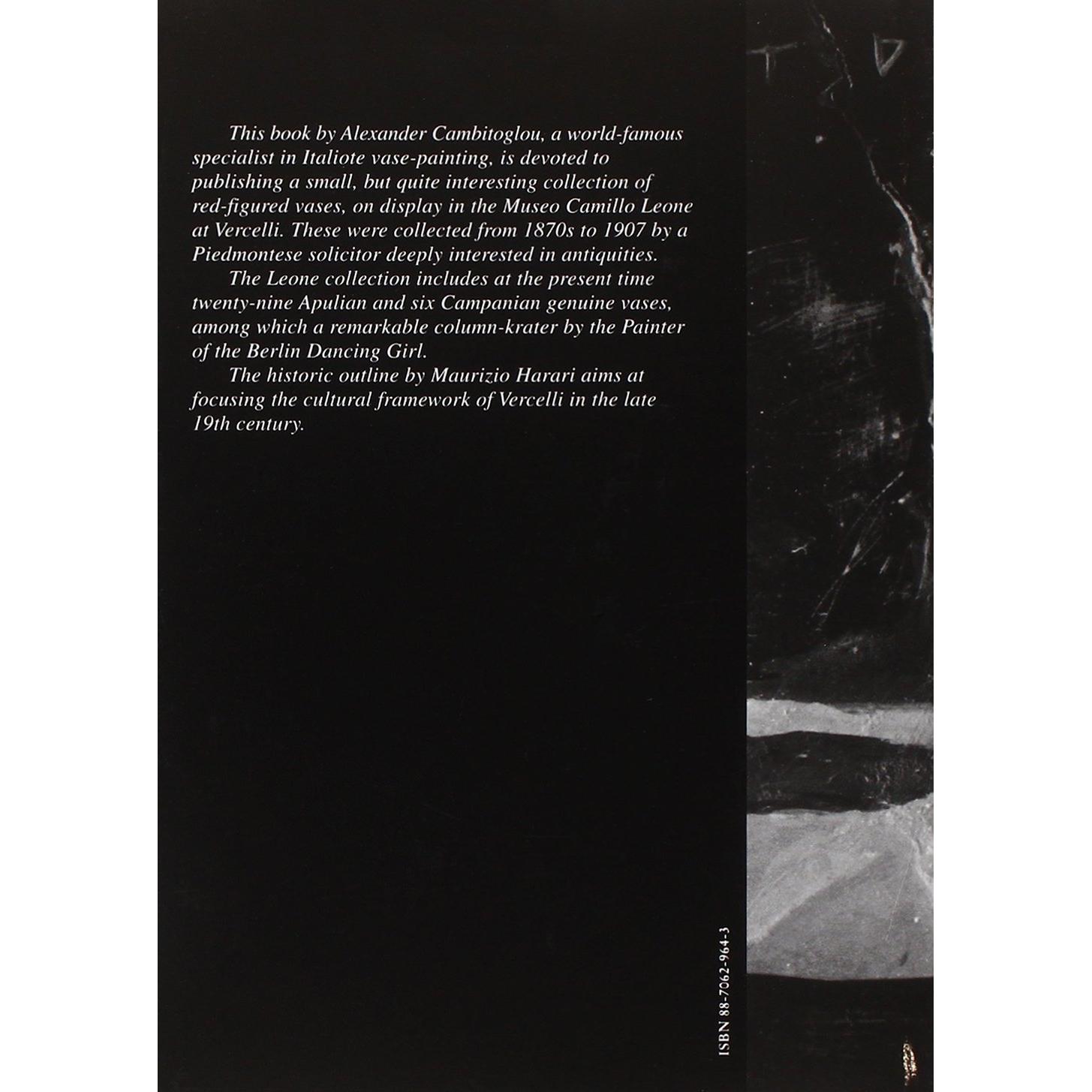 This book by Alexander Cambitoglou, a world-famous specialist in Italiote vase-painting, is devoted to publishing a small, but quite interesting collection of red-figured vases, on display in the Museo Camillo Leone at Vercelli. These were collected from 1870s to 1907 by a Piedmontese solicitor deeply interested in antiquities.

The Leone collection includes at the present time twenty-nine Apulian and six Campanian genuine vases, among which a remarkable column-krater by the Painter of the Berlin Dancing Girl.

The historic outline by Maurizio Harari aims at focusing the cultural framework of Vercelli in the late 19th century.

ISBN 88-7062-964-3